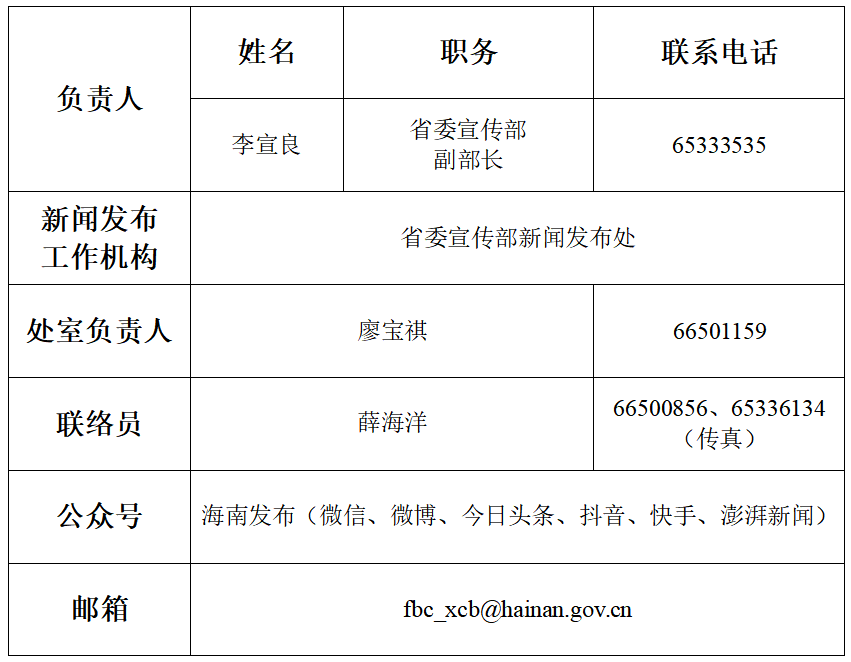 | 负责人 | 姓名 | 职务 | 联系电话 |
|---|---|---|---|
|  | 李宣良 | 省委宣传部副部长 | 65333535 |
| 新闻发布工作机构 | 省委宣传部新闻发布处 |  |  |
| 处室负责人 | 廖宝祺 |  | 66501159 |
| 联络员 | 薛海洋 |  | 66500856、65336134（传真） |
| 公众号 | 海南发布（微信、微博、今日头条、抖音、快手、澎湃新闻） |  |  |
| 邮箱 | fbc_xcb@hainan.gov.cn |  |  |